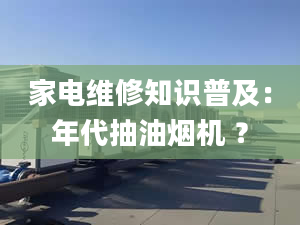 家电维修知识普及：年代抽油烟机 ？